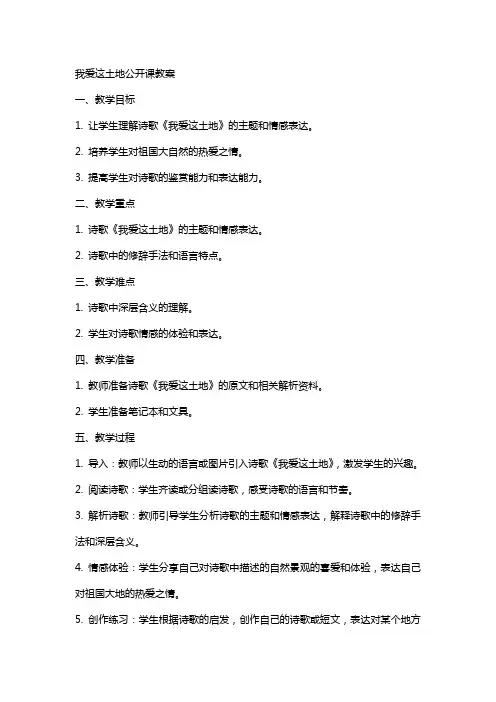 我爱这土地公开课教案

一、教学目标

1. 让学生理解诗歌《我爱这土地》的主题和情感表达。

2. 培养学生对祖国大自然的热爱之情。

3. 提高学生对诗歌的鉴赏能力和表达能力。

二、教学重点

1. 诗歌《我爱这土地》的主题和情感表达。

2. 诗歌中的修辞手法和语言特点。

三、教学难点

1. 诗歌中深层含义的理解。

2. 学生对诗歌情感的体验和表达。

四、教学准备

1. 教师准备诗歌《我爱这土地》的原文和相关解析资料。

2. 学生准备笔记本和文具。

五、教学过程

1. 导入：教师以生动的语言或图片引入诗歌《我爱这土地》，激发学生的兴趣。

2. 阅读诗歌：学生齐读或分组读诗歌，感受诗歌的语言和节奏。

3. 解析诗歌：教师引导学生分析诗歌的主题和情感表达，解释诗歌中的修辞手法和深层含义。

4. 情感体验：学生分享自己对诗歌中描述的自然景观的喜爱和体验，表达自己对祖国大地的热爱之情。

5. 创作练习：学生根据诗歌的启发，创作自己的诗歌或短文，表达对某个地方